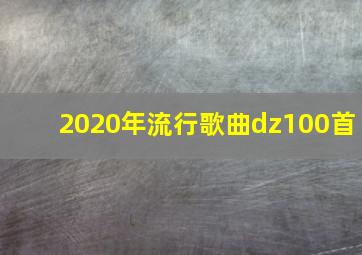 2020年流行歌曲dz100首